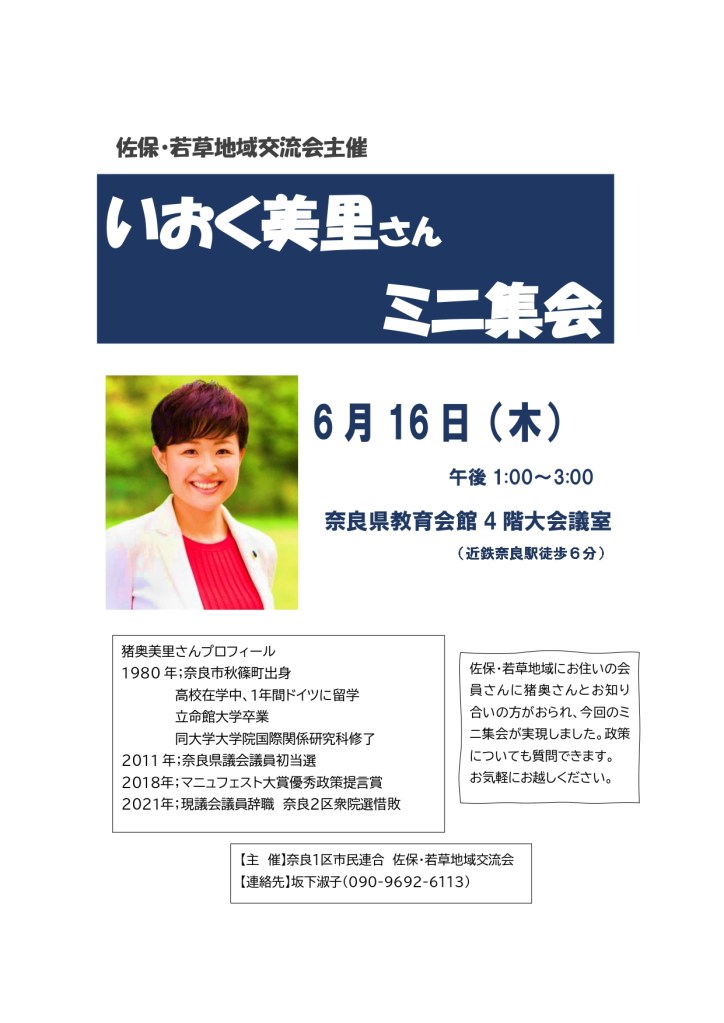 佐保・若草地域交流会主催

いおく美里さん
ミニ集会

6月16日（木）

午後1:00～3:00

奈良県教育会館4階大会議室

（近鉄奈良駅徒歩6分）

猪奥美里さんプロフィール
1980年；奈良市秋篠町出身
高校在学中、1年間ドイツに留学
立命館大学卒業
同大学大学院国際関係研究科修了
2011年；奈良県議会議員初当選
2018年；マニュフェスト大賞優秀政策提言賞
2021年；現議会議員辞職 奈良2区衆院選惜敗

佐保・若草地域にお住いの会員さんに猪奥さんとお知り合いの方がおられ、今回のミニ集会が実現しました。政策についても質問できます。お気軽にお越しください。

【主 催】奈良1区市民連合 佐保・若草地域交流会
【連絡先】坂下淑子（090-9692-6113）